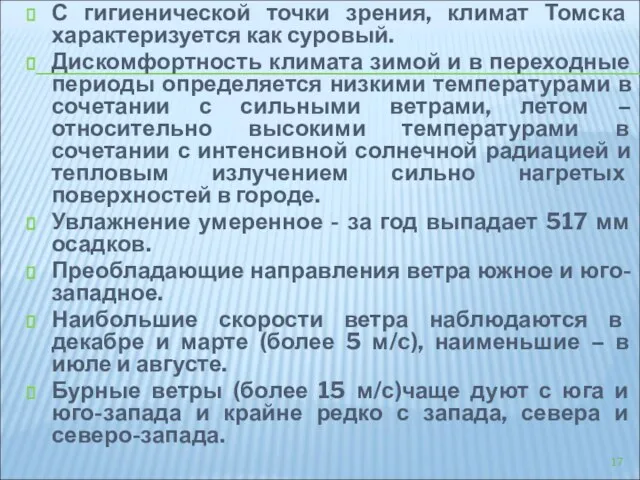 С гигиенической точки зрения, климат Томска характеризуется как суровый.

Дискомфортность климата зимой и в переходные периоды определяется низкими температурами в сочетании с сильными ветрами, летом – относительно высокими температурами в сочетании с интенсивной солнечной радиацией и тепловым излучением сильно нагретых поверхностей в городе.

Увлажнение умеренное - за год выпадает 517 мм осадков.

Преобладающие направления ветра южное и юго-западное.

Наибольшие скорости ветра наблюдаются в декабре и марте (более 5 м/с), наименьшие – в июле и августе.

Бурные ветры (более 15 м/с)чаще дуют с юга и юго-запада и крайне редко с запада, севера и северо-запада.

17